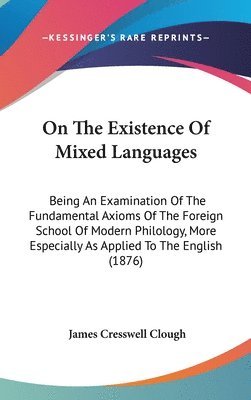 —KESSINGER'S RARE REPRINTS—

On The Existence Of Mixed Languages

Being An Examination Of The Fundamental Axioms Of The Foreign School Of Modern Philology, More Especially As Applied To The English (1876)

James Cresswell Clough